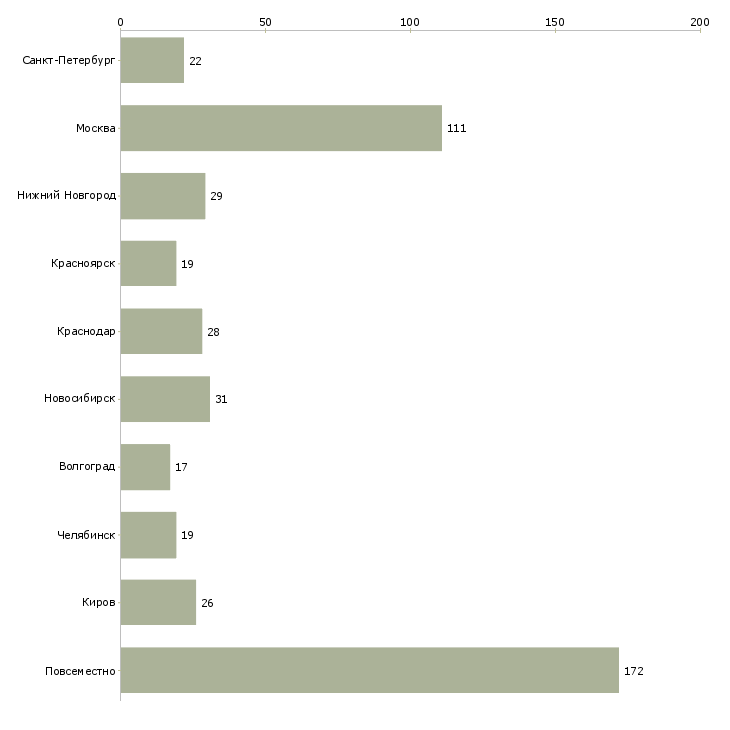 0
50
100
150
200

Санкт-Петербург 22
Москва 111
Нижний Новгород 29
Красноярск 19
Краснодар 28
Новосибирск 31
Волгоград 17
Челябинск 19
Киров 26
Повсеместно 172